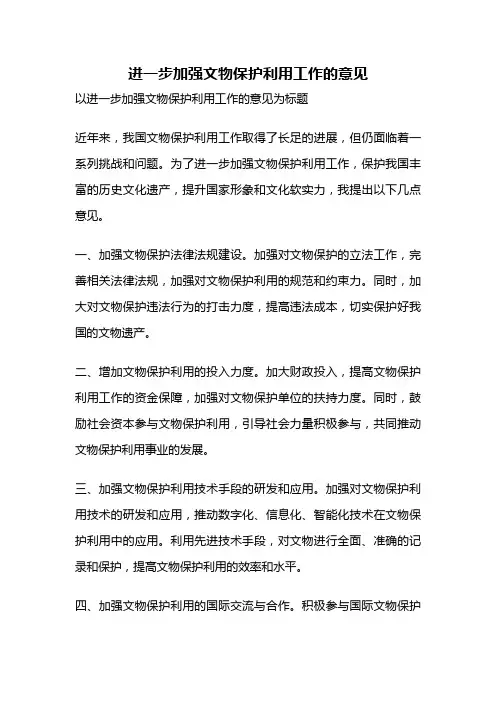 进一步加强文物保护利用工作的意见

以进一步加强文物保护利用工作的意见为标题

近年来，我国文物保护利用工作取得了长足的进展，但仍面临着一系列挑战和问题。为了进一步加强文物保护利用工作，保护我国丰富的历史文化遗产，提升国家形象和文化软实力，我提出以下几点意见。

一、加强文物保护法律法规建设。加强对文物保护的立法工作，完善相关法律法规，加强对文物保护利用的规范和约束力。同时，加大对文物保护违法行为的打击力度，提高违法成本，切实保护好我国的文物遗产。

二、增加文物保护利用的投入力度。加大财政投入，提高文物保护利用工作的资金保障，加强对文物保护单位的扶持力度。同时，鼓励社会资本参与文物保护利用，引导社会力量积极参与，共同推动文物保护利用事业的发展。

三、加强文物保护利用技术手段的研发和应用。加强对文物保护利用技术的研发和应用，推动数字化、信息化、智能化技术在文物保护利用中的应用。利用先进技术手段，对文物进行全面、准确的记录和保护，提高文物保护利用的效率和水平。

四、加强文物保护利用的国际交流与合作。积极参与国际文物保护